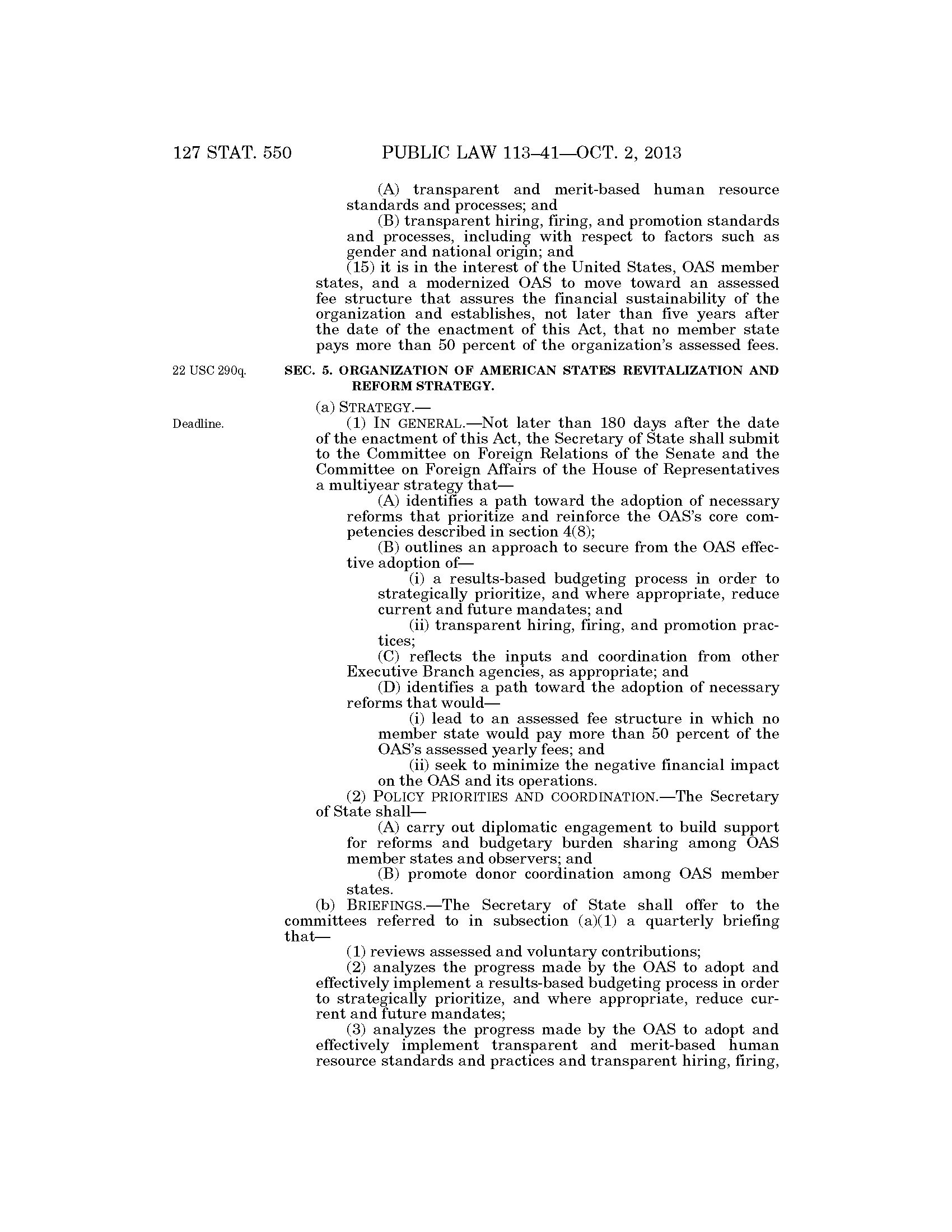 127 STAT. 550 PUBLIC LAW 113–41—OCT. 2, 2013

(A) transparent and merit-based human resource standards and processes; and

(B) transparent hiring, firing, and promotion standards and processes, including with respect to factors such as gender and national origin; and

(15) it is in the interest of the United States, OAS member states, and a modernized OAS to move toward an assessed fee structure that assures the financial sustainability of the organization and establishes, not later than five years after the date of the enactment of this Act, that no member state pays more than 50 percent of the organization's assessed fees.

22 USC 290q.

SEC. 5. ORGANIZATION OF AMERICAN STATES REVITALIZATION AND REFORM STRATEGY.

(a) STRATEGY.—

Deadline.

(1) IN GENERAL.—Not later than 180 days after the date of the enactment of this Act, the Secretary of State shall submit to the Committee on Foreign Relations of the Senate and the Committee on Foreign Affairs of the House of Representatives a multiyear strategy that—

(A) identifies a path toward the adoption of necessary reforms that prioritize and reinforce the OAS's core competencies described in section 4(8);

(B) outlines an approach to secure from the OAS effective adoption of—

(i) a results-based budgeting process in order to strategically prioritize, and where appropriate, reduce current and future mandates; and

(ii) transparent hiring, firing, and promotion practices;

(C) reflects the inputs and coordination from other Executive Branch agencies, as appropriate; and

(D) identifies a path toward the adoption of necessary reforms that would—

(i) lead to an assessed fee structure in which no member state would pay more than 50 percent of the OAS's assessed yearly fees; and

(ii) seek to minimize the negative financial impact on the OAS and its operations.

(2) POLICY PRIORITIES AND COORDINATION.—The Secretary of State shall—

(A) carry out diplomatic engagement to build support for reforms and budgetary burden sharing among OAS member states and observers; and

(B) promote donor coordination among OAS member states.

(b) BRIEFINGS.—The Secretary of State shall offer to the committees referred to in subsection (a)(1) a quarterly briefing that—

(1) reviews assessed and voluntary contributions;

(2) analyzes the progress made by the OAS to adopt and effectively implement a results-based budgeting process in order to strategically prioritize, and where appropriate, reduce current and future mandates;

(3) analyzes the progress made by the OAS to adopt and effectively implement transparent and merit-based human resource standards and practices and transparent hiring, firing,